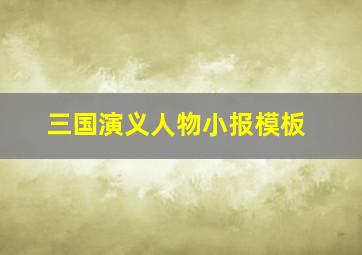 三国演义人物小报模板